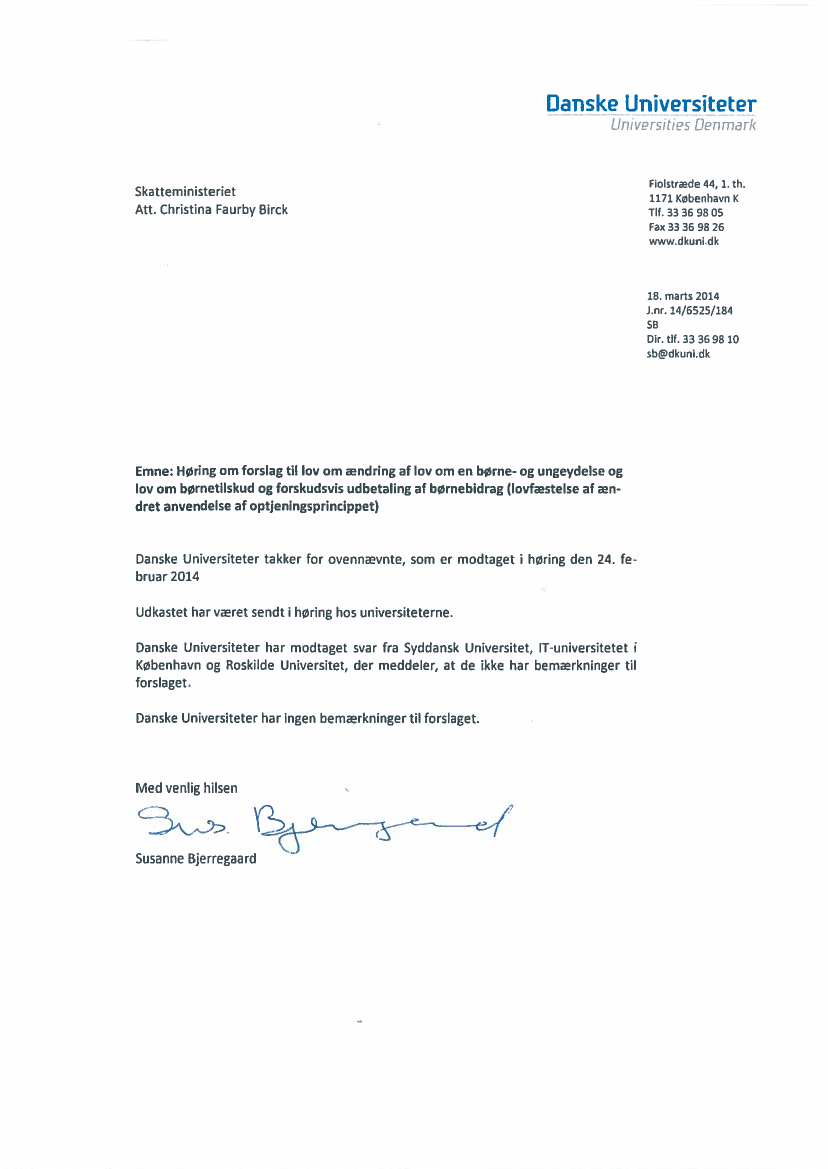 Danske Universiteter
Universities Denmark

Skatteministeriet
Att. Christina Faurby Birck

Fiolstræde 44, 1. th.
1171 København K
Tlf. 33 36 98 05
Fax 33 36 98 26
www.dkuni.dk

18. marts 2014
J.nr. 14/6525/184
SB
Dir. tlf. 33 36 98 10
sb@dkuni.dk

Emne: Høring om forslag til lov om ændring af lov om en børne- og ungeydelse og lov om børnetilskud og forskudsvis udbetaling af børnebidrag (lovfæstelse af ændret anvendelse af optjeningsprincippet)

Danske Universiteter takker for ovennævnte, som er modtaget i høring den 24. februar 2014

Udkastet har været sendt i høring hos universiteterne.

Danske Universiteter har modtaget svar fra Syddansk Universitet, IT-universitetet i København og Roskilde Universitet, der meddeler, at de ikke har bemærkninger til forslaget.

Danske Universiteter har ingen bemærkninger til forslaget.

Med venlig hilsen

Sus. Bjerregaard

Susanne Bjerregaard